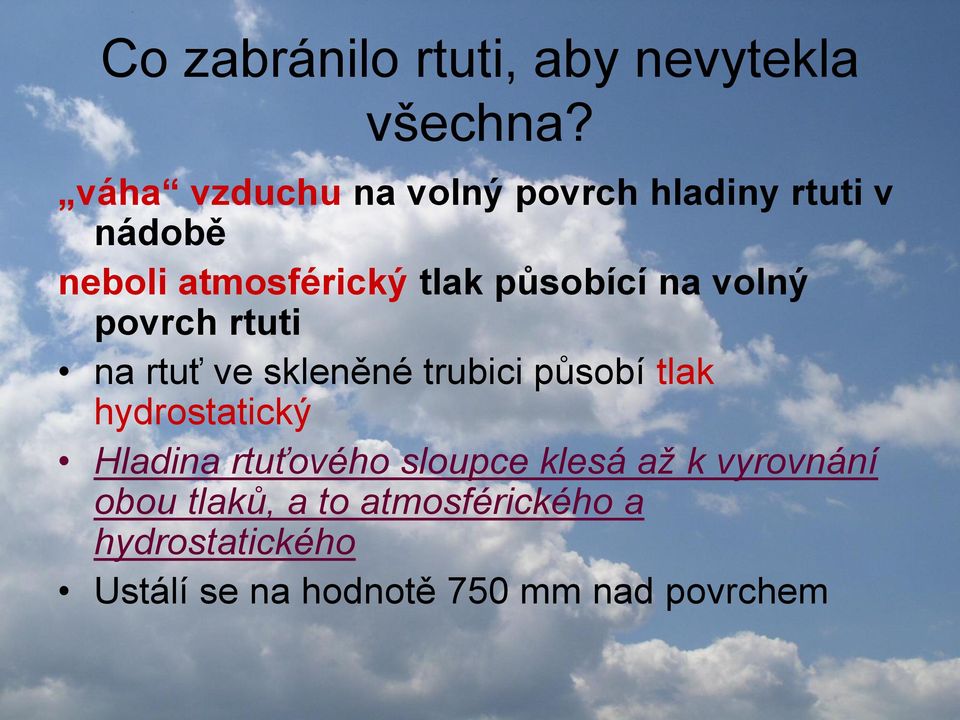 Co zabránilo rtuti, aby nevytekla všechna?

„váha“ vzduchu na volný povrch hladiny rtuti v nádobě

neboli atmosférický tlak působící na volný povrch rtuti

• na rtuť ve skleněné trubici působí tlak hydrostatický

• Hladina rtuťového sloupce klesá až k vyrovnání obou tlaků, a to atmosférického a hydrostatického

• Ustálí se na hodnotě 750 mm nad povrchem